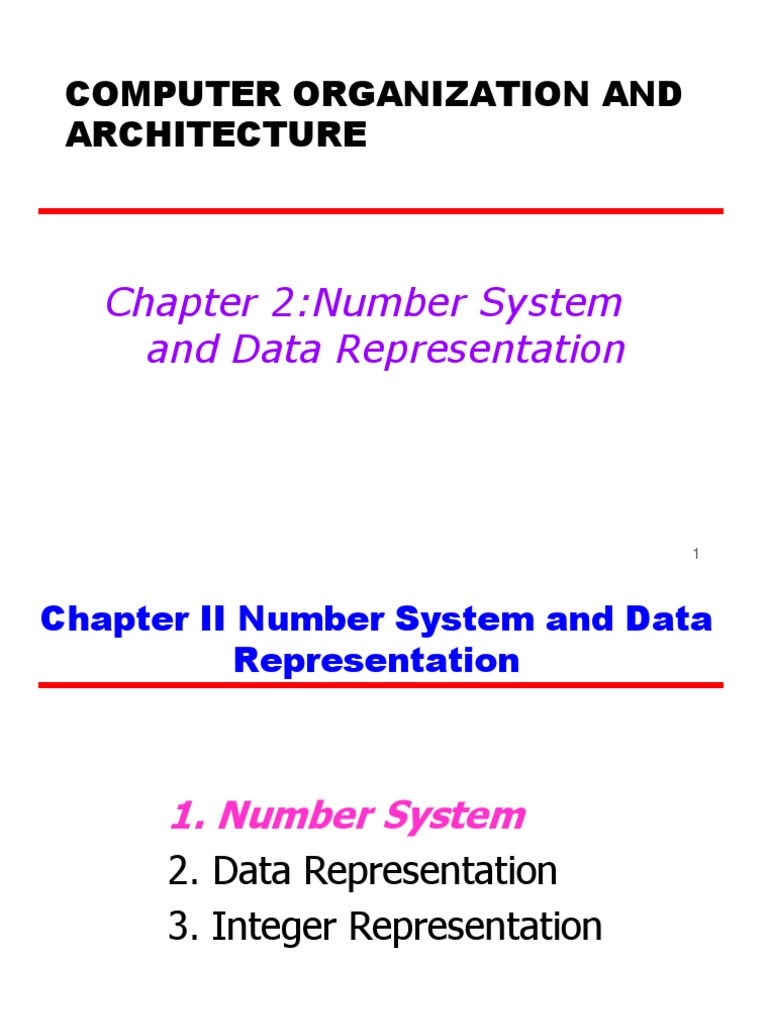 COMPUTER ORGANIZATION AND ARCHITECTURE

Chapter 2:Number System and Data Representation

1

Chapter II Number System and Data Representation

1. Number System
2. Data Representation
3. Integer Representation